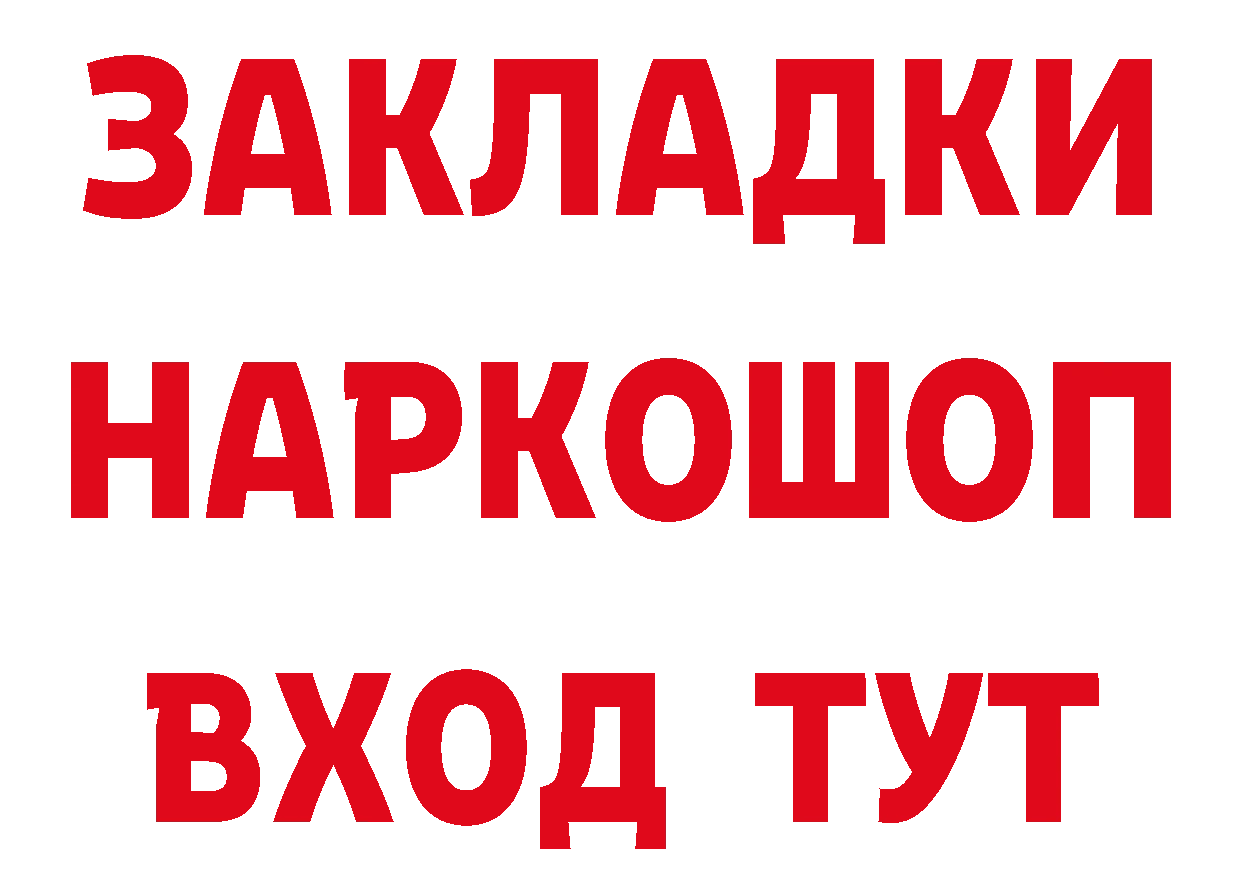 ЗАКЛАДКИ НАРКОШОП ВХОД ТУТ